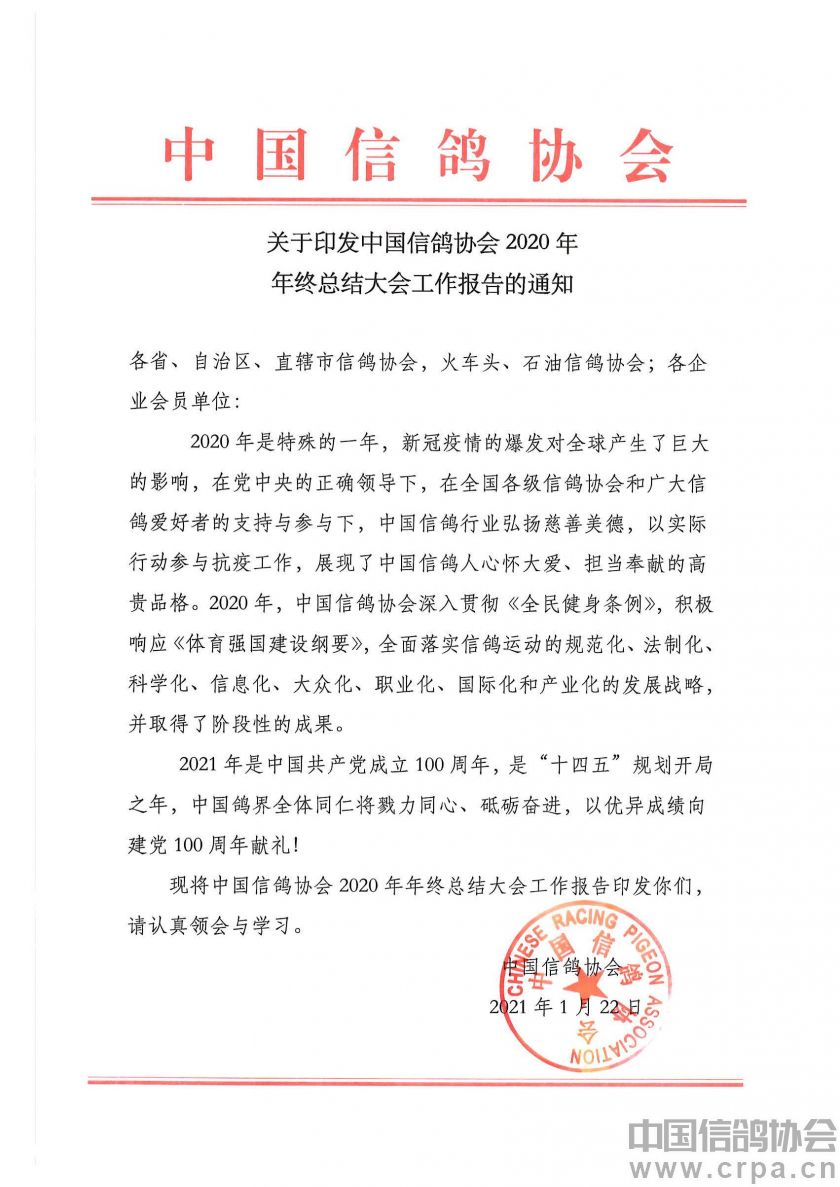 中国信鸽协会

关于印发中国信鸽协会 2020 年
年终总结大会工作报告的通知

各省、自治区、直辖市信鸽协会，火车头、石油信鸽协会；各企业会员单位：

2020 年是特殊的一年，新冠疫情的爆发对全球产生了巨大的影响，在党中央的正确领导下，在全国各级信鸽协会和广大信鸽爱好者的支持与参与下，中国信鸽行业弘扬慈善美德，以实际行动参与抗疫工作，展现了中国信鸽人心怀大爱、担当奉献的高贵品格。2020 年，中国信鸽协会深入贯彻《全民健身条例》，积极响应《体育强国建设纲要》，全面落实信鸽运动的规范化、法制化、科学化、信息化、大众化、职业化、国际化和产业化的发展战略，并取得了阶段性的成果。

2021 年是中国共产党成立 100 周年，是“十四五”规划开局之年，中国鸽界全体同仁将戮力同心、砥砺奋进，以优异成绩向建党 100 周年献礼!

现将中国信鸽协会 2020 年年终总结大会工作报告印发你们，请认真领会与学习。

中国信鸽协会
2021 年 1 月 22 日

CHINESE RACING PIGEON ASSOCIATION
中国信鸽协会

中国信鸽协会
www.crpa.cn